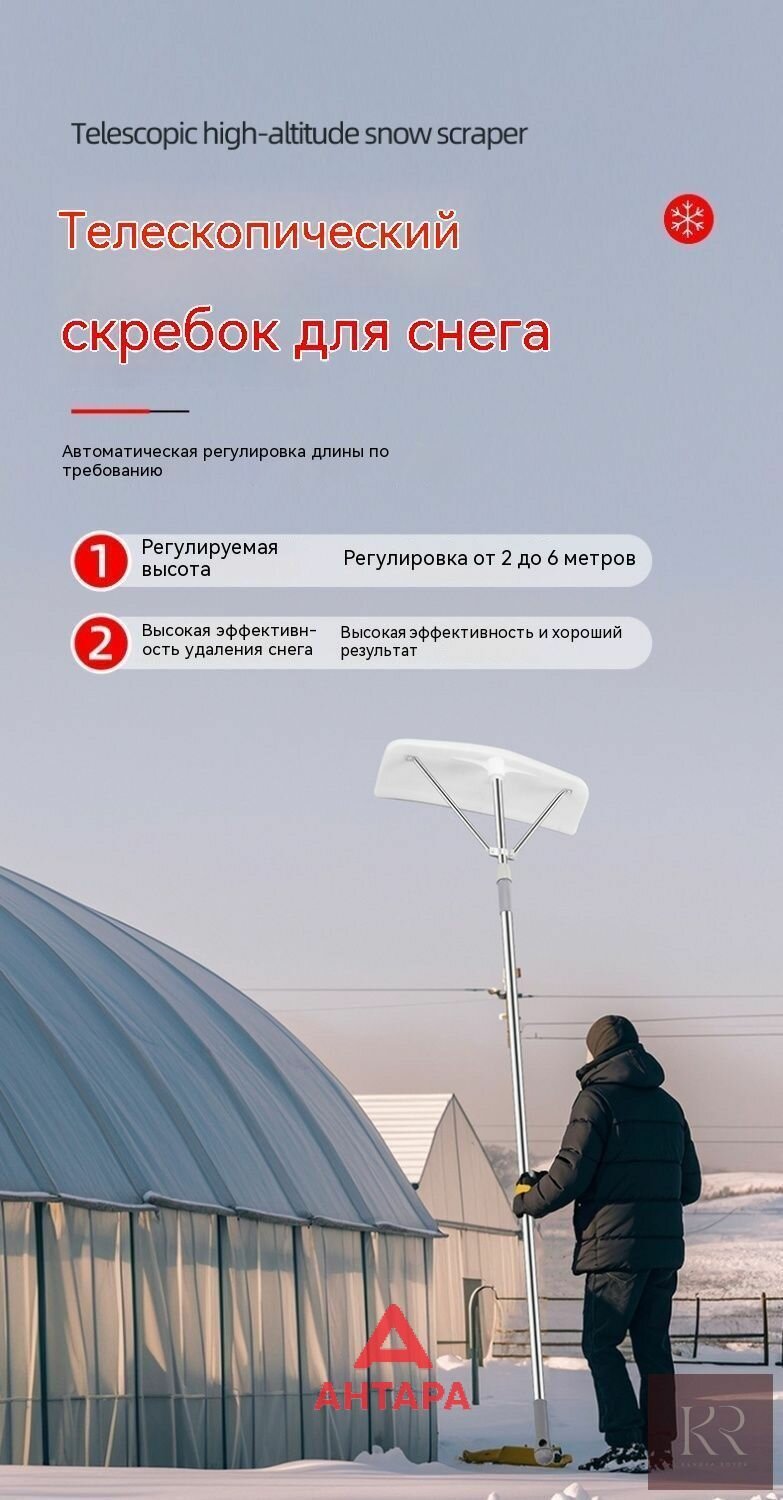 Telescopic high-altitude snow scraper

Телескопический

скребок для снега

Автоматическая регулировка длины по требованию

1 Регулируемая высота Регулировка от 2 до 6 метров

2 Высокая эффективность удаления снега Высокая эффективность и хороший результат

АНТАРА

KR